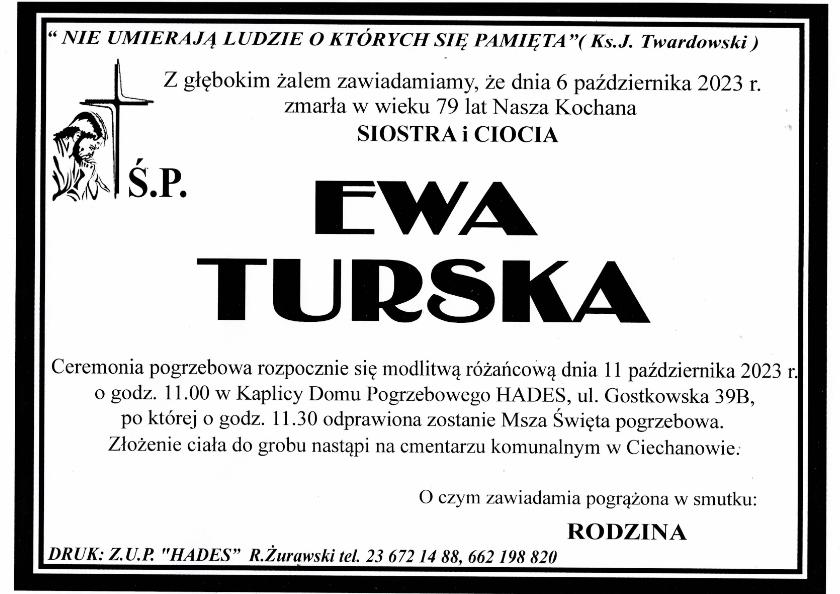 " NIE UMIERAJĄ LUDZIE O KTÓRYCH SIĘ PAMIĘTA"( Ks.J. Twardowski )

Z głębokim żalem zawiadamiamy, że dnia 6 października 2023 r. zmarła w wieku 79 lat Nasza Kochana
SIOSTRA i CIOCIA

Ś.P.

EWA
TURSKA

Ceremonia pogrzebowa rozpocznie się modlitwą różańcową dnia 11 października 2023 r. o godz. 11.00 w Kaplicy Domu Pogrzebowego HADES, ul. Gostkowska 39B, po której o godz. 11.30 odprawiona zostanie Msza Święta pogrzebowa. Złożenie ciała do grobu nastąpi na cmentarzu komunalnym w Ciechanowie.

O czym zawiadamia pogrążona w smutku:
RODZINA

DRUK: Z.U.P. "HADES" R.Żurawski tel. 23 672 14 88, 662 198 820